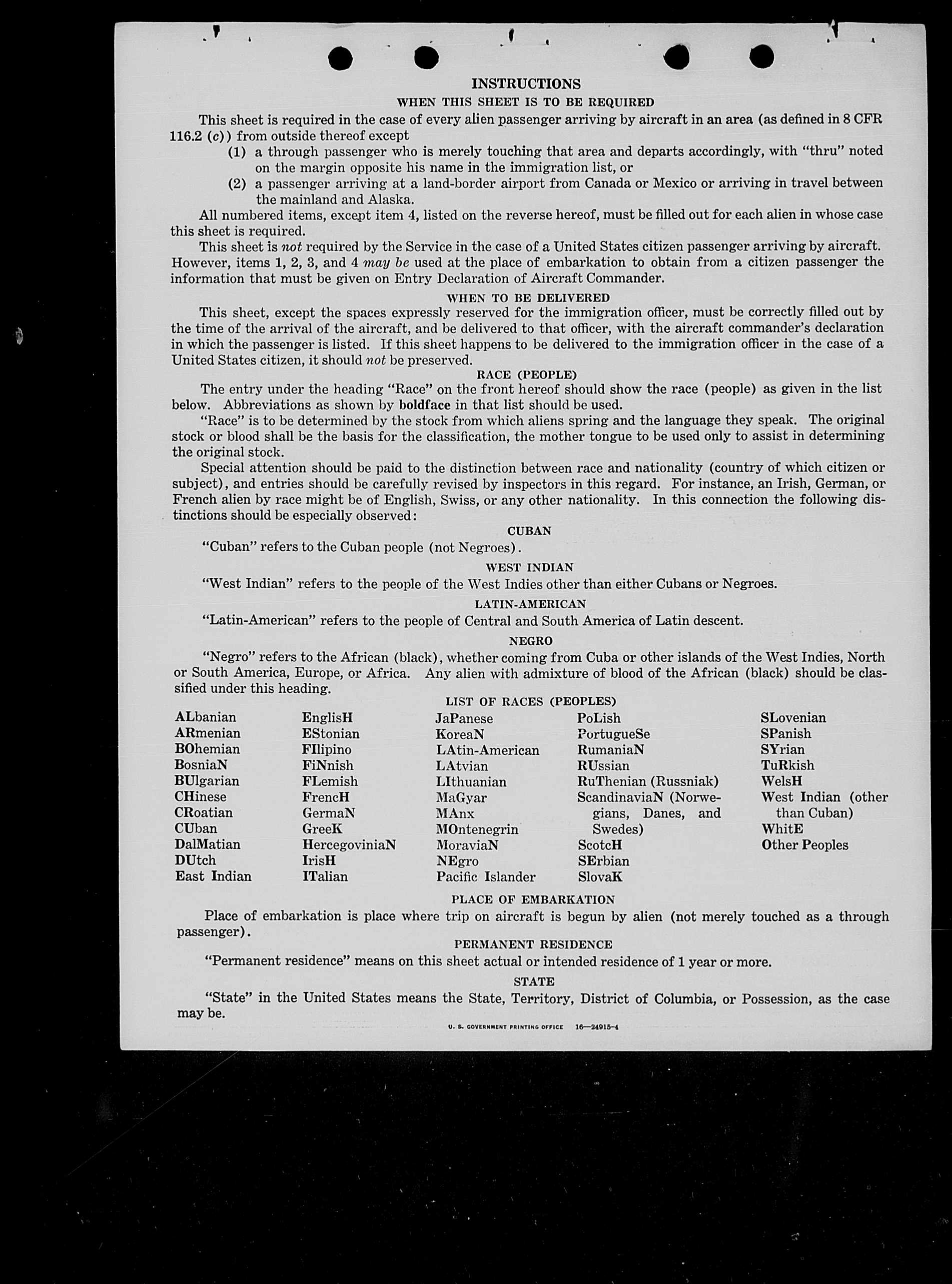 INSTRUCTIONS

WHEN THIS SHEET IS TO BE REQUIRED

This sheet is required in the case of every alien passenger arriving by aircraft in an area (as defined in 8 CFR 116.2 (c)) from outside thereof except

(1) a through passenger who is merely touching that area and departs accordingly, with "thru" noted on the margin opposite his name in the immigration list, or

(2) a passenger arriving at a land-border airport from Canada or Mexico or arriving in travel between the mainland and Alaska.

All numbered items, except item 4, listed on the reverse hereof, must be filled out for each alien in whose case this sheet is required.

This sheet is not required by the Service in the case of a United States citizen passenger arriving by aircraft. However, items 1, 2, 3, and 4 may be used at the place of embarkation to obtain from a citizen passenger the information that must be given on Entry Declaration of Aircraft Commander.

WHEN TO BE DELIVERED

This sheet, except the spaces expressly reserved for the immigration officer, must be correctly filled out by the time of the arrival of the aircraft, and be delivered to that officer, with the aircraft commander's declaration in which the passenger is listed. If this sheet happens to be delivered to the immigration officer in the case of a United States citizen, it should not be preserved.

RACE (PEOPLE)

The entry under the heading "Race" on the front hereof should show the race (people) as given in the list below. Abbreviations as shown by boldface in that list should be used.

"Race" is to be determined by the stock from which aliens spring and the language they speak. The original stock or blood shall be the basis for the classification, the mother tongue to be used only to assist in determining the original stock.

Special attention should be paid to the distinction between race and nationality (country of which citizen or subject), and entries should be carefully revised by inspectors in this regard. For instance, an Irish, German, or French alien by race might be of English, Swiss, or any other nationality. In this connection the following distinctions should be especially observed:

CUBAN

"Cuban" refers to the Cuban people (not Negroes).

WEST INDIAN

"West Indian" refers to the people of the West Indies other than either Cubans or Negroes.

LATIN-AMERICAN

"Latin-American" refers to the people of Central and South America of Latin descent.

NEGRO

"Negro" refers to the African (black), whether coming from Cuba or other islands of the West Indies, North or South America, Europe, or Africa. Any alien with admixture of blood of the African (black) should be classified under this heading.

LIST OF RACES (PEOPLES)

ALbanian
ARmenian
BOhemian
BosniaN
BUlgarian
CHinese
CRoatian
CUban
DalMatian
DUtch
East Indian

EnglisH
EStonian
FIlipino
FiNnish
FLemish
FrencH
GermaN
GreeK
HercegoviniaN
IrisH
ITalian

JaPanese
KoreaN
LAtin-American
LAtvian
LIthuanian
MaGyar
MAnx
MOntenegrin
MoraviaN
NEgro
Pacific Islander

PoLish
PortugueSe
RumaniaN
RUssian
RuThenian (Russniak)
ScandinaviaN (Norwegians, Danes, and Swedes)
ScotcH
SErbian
SlovaK

SLovenian
SPanish
SYrian
TuRkish
WelsH
West Indian (other than Cuban)
WhitE
Other Peoples

PLACE OF EMBARKATION

Place of embarkation is place where trip on aircraft is begun by alien (not merely touched as a through passenger).

PERMANENT RESIDENCE

"Permanent residence" means on this sheet actual or intended residence of 1 year or more.

STATE

"State" in the United States means the State, Territory, District of Columbia, or Possession, as the case may be.

U. S. GOVERNMENT PRINTING OFFICE 16—24915-4